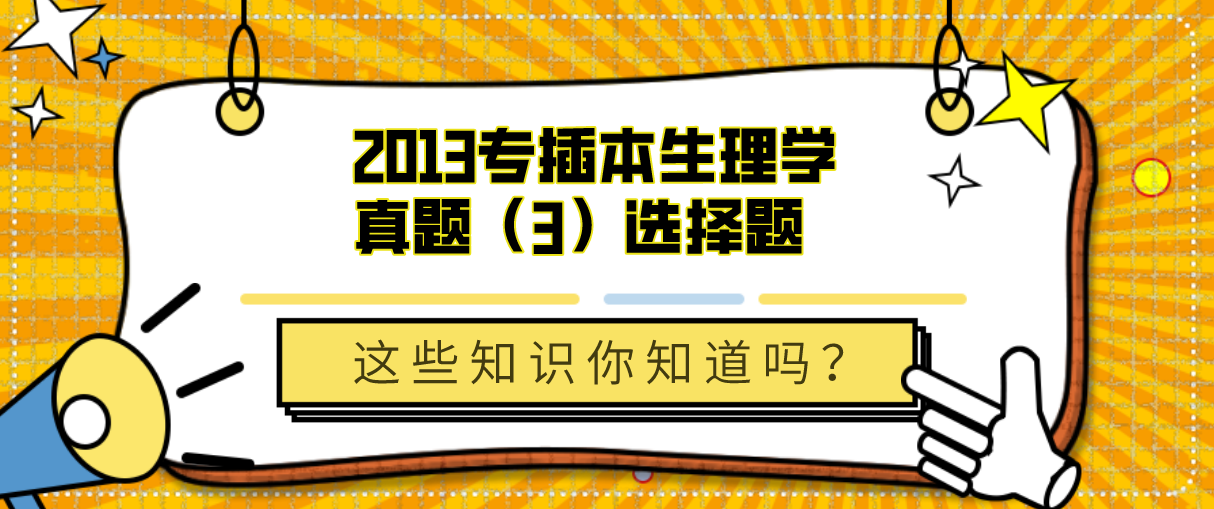 2013专插本生理学真题（3）选择题

这些知识你知道吗？